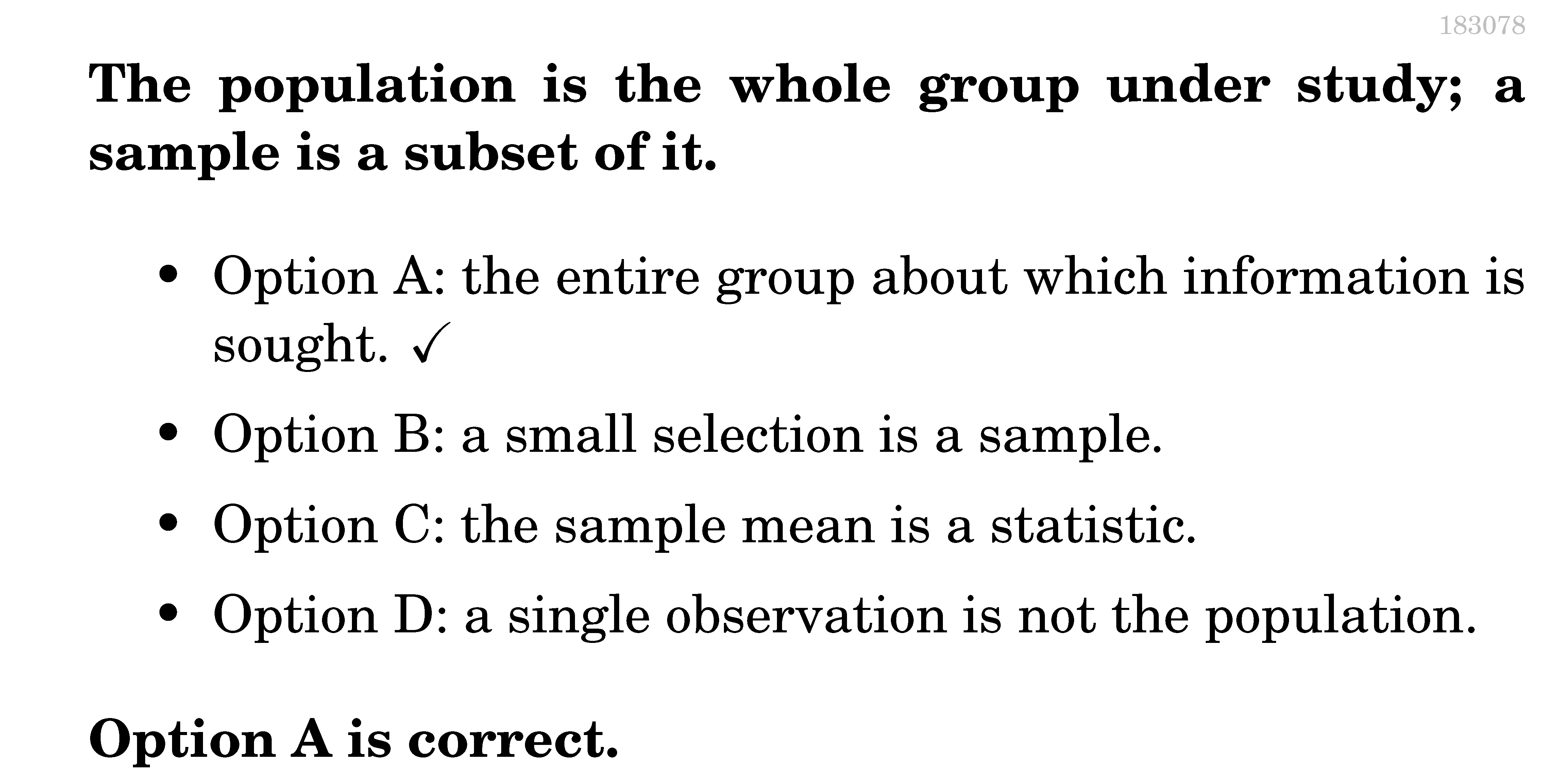 183078

The population is the whole group under study; a sample is a subset of it.

• Option A: the entire group about which information is sought. ✓
• Option B: a small selection is a sample.
• Option C: the sample mean is a statistic.
• Option D: a single observation is not the population.

Option A is correct.